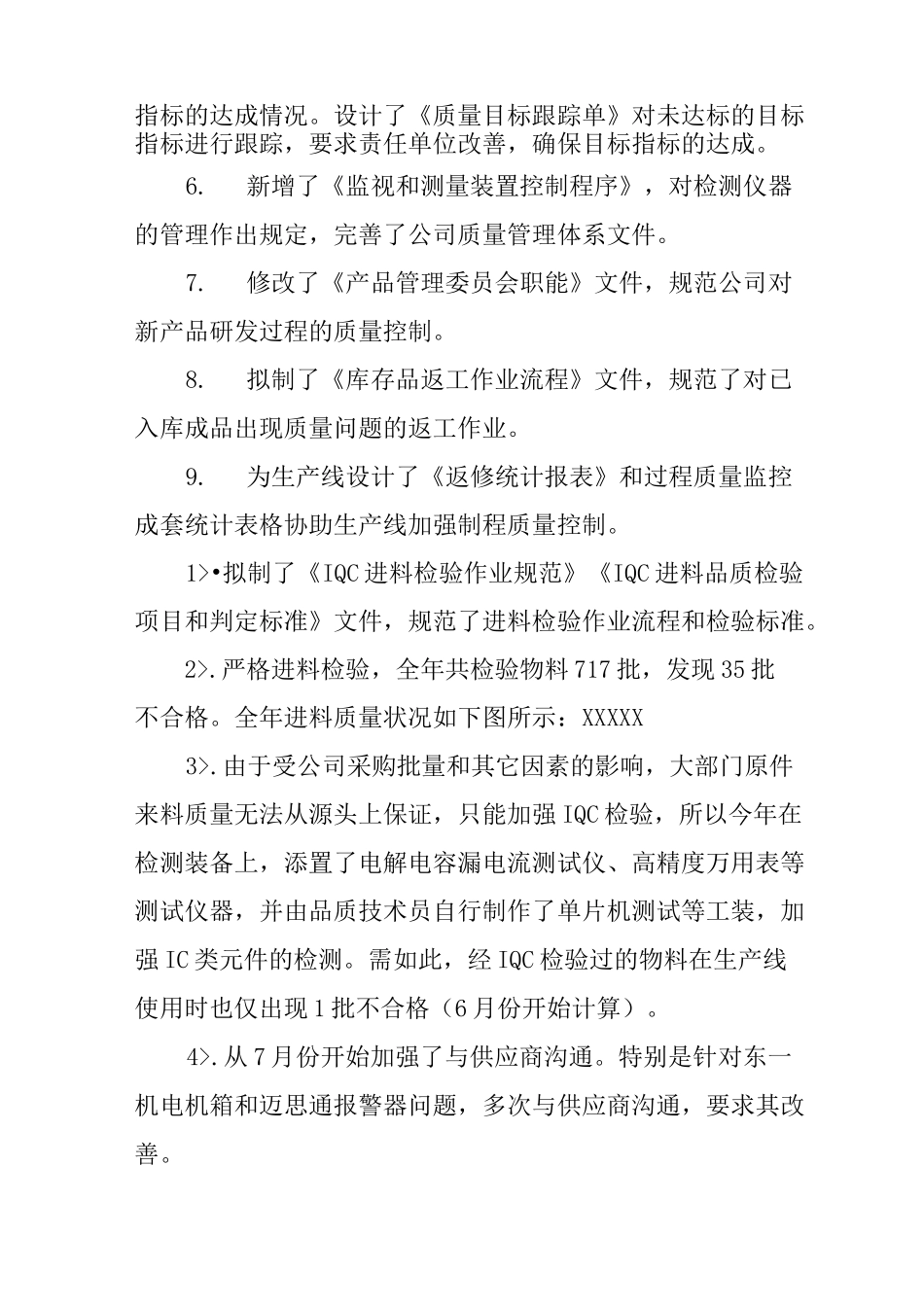 指标的达成情况。设计了《质量目标跟踪单》对未达标的目标指标进行跟踪，要求责任单位改善，确保目标指标的达成。

6.　新增了《监视和测量装置控制程序》，对检测仪器的管理作出规定，完善了公司质量管理体系文件。

7.　修改了《产品管理委员会职能》文件，规范公司对新产品研发过程的质量控制。

8.　拟制了《库存品返工作业流程》文件，规范了对已入库成品出现质量问题的返工作业。

9.　为生产线设计了《返修统计报表》和过程质量监控成套统计表格协助生产线加强制程质量控制。

1>•拟制了《IQC进料检验作业规范》《IQC进料品质检验项目和判定标准》文件，规范了进料检验作业流程和检验标准。

2>.严格进料检验，全年共检验物料717批，发现35批不合格。全年进料质量状况如下图所示：XXXXX

3>.由于受公司采购批量和其它因素的影响，大部门原件来料质量无法从源头上保证，只能加强IQC检验，所以今年在检测装备上，添置了电解电容漏电流测试仪、高精度万用表等测试仪器，并由品质技术员自行制作了单片机测试等工装，加强IC类元件的检测。需如此，经IQC检验过的物料在生产线使用时也仅出现1批不合格（6月份开始计算）。

4>.从7月份开始加强了与供应商沟通。特别是针对东一机电机箱和迈思通报警器问题，多次与供应商沟通，要求其改善。